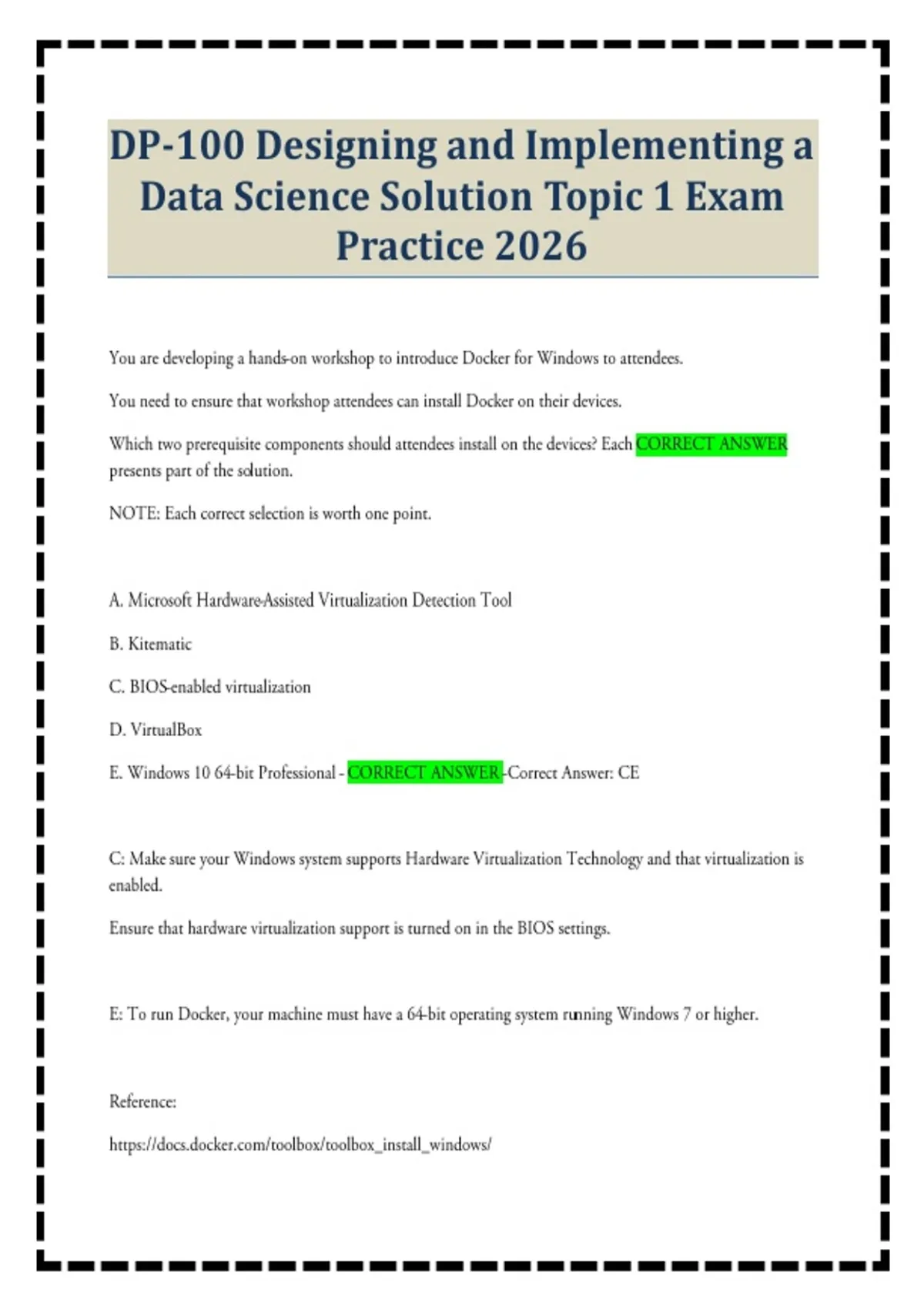 DP-100 Designing and Implementing a Data Science Solution Topic 1 Exam Practice 2026

You are developing a hands-on workshop to introduce Docker for Windows to attendees.

You need to ensure that workshop attendees can install Docker on their devices.

Which two prerequisite components should attendees install on the devices? Each CORRECT ANSWER presents part of the solution.

NOTE: Each correct selection is worth one point.

A. Microsoft Hardware-Assisted Virtualization Detection Tool

B. Kitematic

C. BIOS-enabled virtualization

D. VirtualBox

E. Windows 10 64-bit Professional - CORRECT ANSWER -Correct Answer: CE

C: Make sure your Windows system supports Hardware Virtualization Technology and that virtualization is enabled.

Ensure that hardware virtualization support is turned on in the BIOS settings.

E: To run Docker, your machine must have a 64-bit operating system running Windows 7 or higher.

Reference:

https://docs.docker.com/toolbox/toolbox_install_windows/